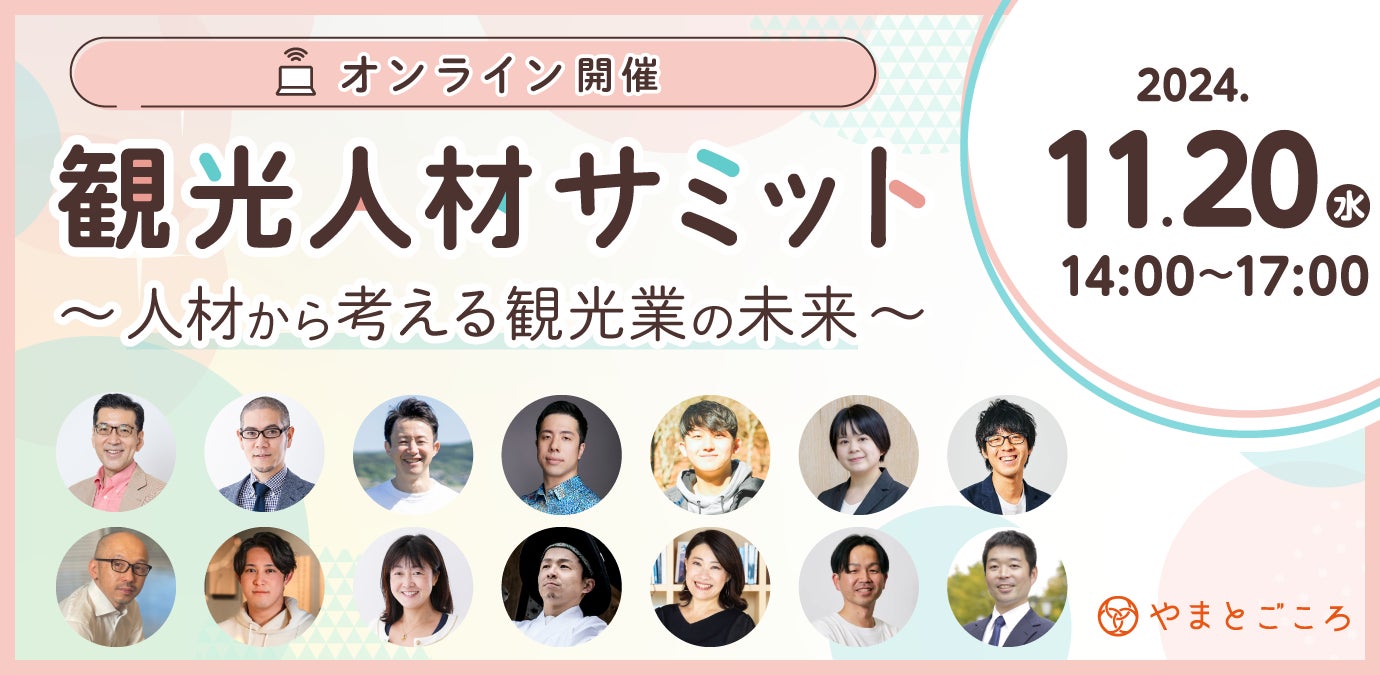 オンライン開催

観光人材サミット

〜人材から考える観光業の未来〜

2024.
11.20 水
14:00〜17:00

やまとごころ